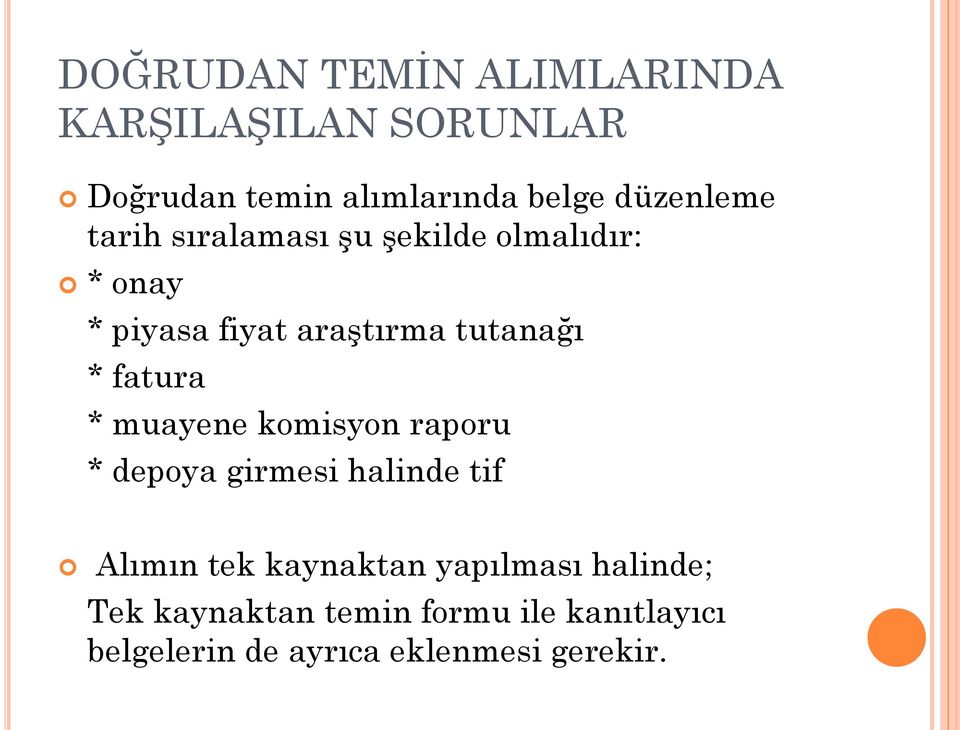 DOĞRUDAN TEMİN ALIMLARINDA KARŞILAŞILAN SORUNLAR

Doğrudan temin alımlarında belge düzenleme tarih sıralaması şu şekilde olmalıdır:

* onay
* piyasa fiyat araştırma tutanağı
* fatura
* muayene komisyon raporu
* depoya girmesi halinde tif

Alımın tek kaynaktan yapılması halinde;
Tek kaynaktan temin formu ile kanıtlayıcı belgelerin de ayrıca eklenmesi gerekir.